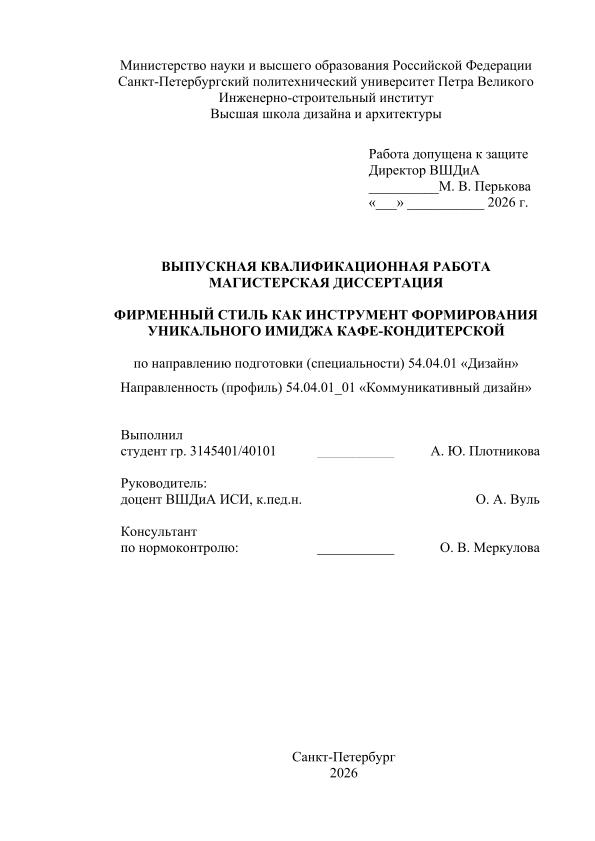 Министерство науки и высшего образования Российской Федерации
Санкт-Петербургский политехнический университет Петра Великого
Инженерно-строительный институт
Высшая школа дизайна и архитектуры

Работа допущена к защите
Директор ВШДиА
__________М. В. Перькова
«___» ___________ 2026 г.

ВЫПУСКНАЯ КВАЛИФИКАЦИОННАЯ РАБОТА
МАГИСТЕРСКАЯ ДИССЕРТАЦИЯ

ФИРМЕННЫЙ СТИЛЬ КАК ИНСТРУМЕНТ ФОРМИРОВАНИЯ УНИКАЛЬНОГО ИМИДЖА КАФЕ-КОНДИТЕРСКОЙ

по направлению подготовки (специальности) 54.04.01 «Дизайн»

Направленность (профиль) 54.04.01_01 «Коммуникативный дизайн»

Выполнил
студент гр. 3145401/40101 ___________ А. Ю. Плотникова

Руководитель:
доцент ВШДиА ИСИ, к.пед.н. О. А. Вуль

Консультант
по нормоконтролю: ___________ О. В. Меркулова

Санкт-Петербург
2026